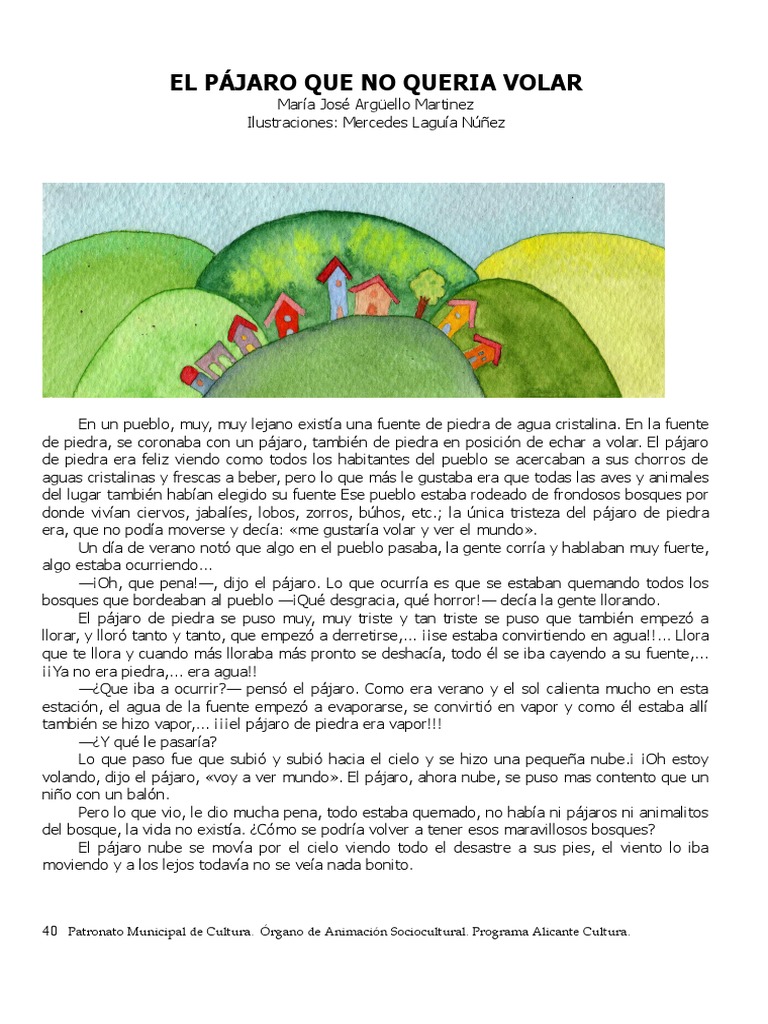 EL PÁJARO QUE NO QUERIA VOLAR
María José Argüello Martinez
Ilustraciones: Mercedes Laguía Núñez

En un pueblo, muy, muy lejano existía una fuente de piedra de agua cristalina. En la fuente de piedra, se coronaba con un pájaro, también de piedra en posición de echar a volar. El pájaro de piedra era feliz viendo como todos los habitantes del pueblo se acercaban a sus chorros de aguas cristalinas y frescas a beber, pero lo que más le gustaba era que todas las aves y animales del lugar también habían elegido su fuente Ese pueblo estaba rodeado de frondosos bosques por donde vivían ciervos, jabalíes, lobos, zorros, búhos, etc.; la única tristeza del pájaro de piedra era, que no podía moverse y decía: «me gustaría volar y ver el mundo».

Un día de verano notó que algo en el pueblo pasaba, la gente corría y hablaban muy fuerte, algo estaba ocurriendo…

—¡Oh, que pena!—, dijo el pájaro. Lo que ocurría es que se estaban quemando todos los bosques que bordeaban al pueblo —¡Qué desgracia, qué horror!— decía la gente llorando.

El pájaro de piedra se puso muy, muy triste y tan triste se puso que también empezó a llorar, y lloró tanto y tanto, que empezó a derretirse,… ¡¡se estaba convirtiendo en agua!!… Llora que te llora y cuando más lloraba más pronto se deshacía, todo él se iba cayendo a su fuente,… ¡¡Ya no era piedra,… era agua!!

—¿Que iba a ocurrir?— pensó el pájaro. Como era verano y el sol calienta mucho en esta estación, el agua de la fuente empezó a evaporarse, se convirtió en vapor y como él estaba allí también se hizo vapor,… ¡¡¡el pájaro de piedra era vapor!!!

—¿Y qué le pasaría?

Lo que paso fue que subió y subió hacia el cielo y se hizo una pequeña nube.¡ ¡Oh estoy volando, dijo el pájaro, «voy a ver mundo». El pájaro, ahora nube, se puso mas contento que un niño con un balón.

Pero lo que vio, le dio mucha pena, todo estaba quemado, no había ni pájaros ni animalitos del bosque, la vida no existía. ¿Cómo se podría volver a tener esos maravillosos bosques?

El pájaro nube se movía por el cielo viendo todo el desastre a sus pies, el viento lo iba moviendo y a los lejos todavía no se veía nada bonito.

40 Patronato Municipal de Cultura. Órgano de Animación Sociocultural. Programa Alicante Cultura.